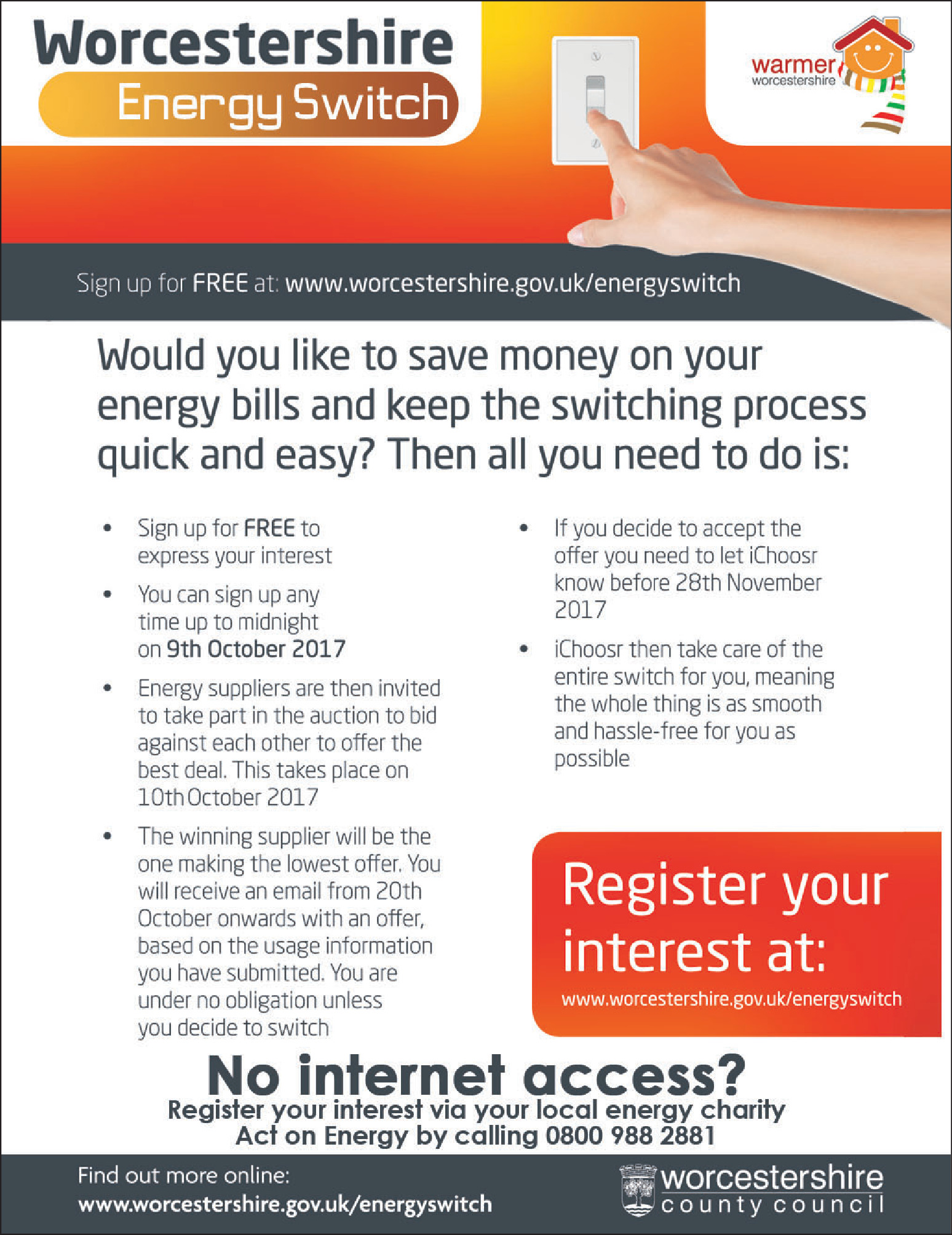 Worcestershire
Energy Switch

warmer
worcestershire

Sign up for FREE at: www.worcestershire.gov.uk/energyswitch

Would you like to save money on your energy bills and keep the switching process quick and easy? Then all you need to do is:

• Sign up for FREE to express your interest
• You can sign up any time up to midnight on 9th October 2017
• Energy suppliers are then invited to take part in the auction to bid against each other to offer the best deal. This takes place on 10th October 2017
• The winning supplier will be the one making the lowest offer. You will receive an email from 20th October onwards with an offer, based on the usage information you have submitted. You are under no obligation unless you decide to switch

• If you decide to accept the offer you need to let iChoosr know before 28th November 2017
• iChoosr then take care of the entire switch for you, meaning the whole thing is as smooth and hassle-free for you as possible

Register your interest at:
www.worcestershire.gov.uk/energyswitch

No internet access?
Register your interest via your local energy charity
Act on Energy by calling 0800 988 2881

Find out more online:
www.worcestershire.gov.uk/energyswitch

worcestershire
county council